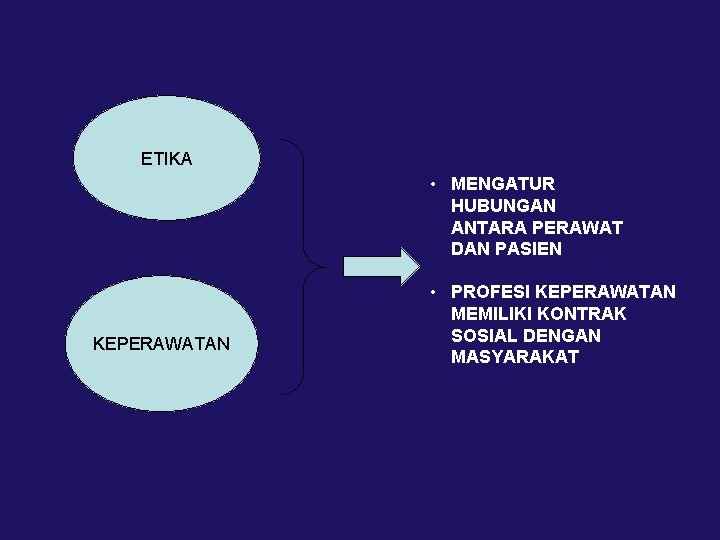 ETIKA

KEPERAWATAN

• MENGATUR HUBUNGAN ANTARA PERAWAT DAN PASIEN

• PROFESI KEPERAWATAN MEMILIKI KONTRAK SOSIAL DENGAN MASYARAKAT